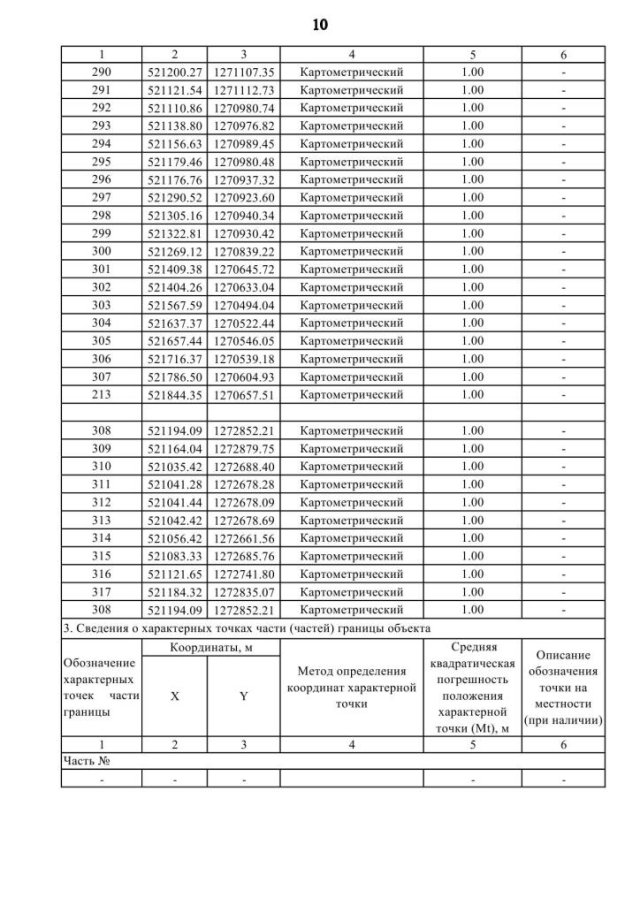 10

| 1 | 2 | 3 | 4 | 5 | 6 |
|---|---|---|---|---|---|
| 290 | 521200.27 | 1271107.35 | Картометрический | 1.00 | - |
| 291 | 521121.54 | 1271112.73 | Картометрический | 1.00 | - |
| 292 | 521110.86 | 1270980.74 | Картометрический | 1.00 | - |
| 293 | 521138.80 | 1270976.82 | Картометрический | 1.00 | - |
| 294 | 521156.63 | 1270989.45 | Картометрический | 1.00 | - |
| 295 | 521179.46 | 1270980.48 | Картометрический | 1.00 | - |
| 296 | 521176.76 | 1270937.32 | Картометрический | 1.00 | - |
| 297 | 521290.52 | 1270923.60 | Картометрический | 1.00 | - |
| 298 | 521305.16 | 1270940.34 | Картометрический | 1.00 | - |
| 299 | 521322.81 | 1270930.42 | Картометрический | 1.00 | - |
| 300 | 521269.12 | 1270839.22 | Картометрический | 1.00 | - |
| 301 | 521409.38 | 1270645.72 | Картометрический | 1.00 | - |
| 302 | 521404.26 | 1270633.04 | Картометрический | 1.00 | - |
| 303 | 521567.59 | 1270494.04 | Картометрический | 1.00 | - |
| 304 | 521637.37 | 1270522.44 | Картометрический | 1.00 | - |
| 305 | 521657.44 | 1270546.05 | Картометрический | 1.00 | - |
| 306 | 521716.37 | 1270539.18 | Картометрический | 1.00 | - |
| 307 | 521786.50 | 1270604.93 | Картометрический | 1.00 | - |
| 213 | 521844.35 | 1270657.51 | Картометрический | 1.00 | - |
| | | | | | |
| 308 | 521194.09 | 1272852.21 | Картометрический | 1.00 | - |
| 309 | 521164.04 | 1272879.75 | Картометрический | 1.00 | - |
| 310 | 521035.42 | 1272688.40 | Картометрический | 1.00 | - |
| 311 | 521041.28 | 1272678.28 | Картометрический | 1.00 | - |
| 312 | 521041.44 | 1272678.09 | Картометрический | 1.00 | - |
| 313 | 521042.42 | 1272678.69 | Картометрический | 1.00 | - |
| 314 | 521056.42 | 1272661.56 | Картометрический | 1.00 | - |
| 315 | 521083.33 | 1272685.76 | Картометрический | 1.00 | - |
| 316 | 521121.65 | 1272741.80 | Картометрический | 1.00 | - |
| 317 | 521184.32 | 1272835.07 | Картометрический | 1.00 | - |
| 308 | 521194.09 | 1272852.21 | Картометрический | 1.00 | - |

3. Сведения о характерных точках части (частей) границы объекта

| Обозначение характерных точек части границы | Координаты, м X | Координаты, м Y | Метод определения координат характерной точки | Средняя квадратическая погрешность положения характерной точки (Mt), м | Описание обозначения точки на местности (при наличии) |
|---|---|---|---|---|---|
| 1 | 2 | 3 | 4 | 5 | 6 |
| Часть № | | | | | |
| - | - | - | | - | - |